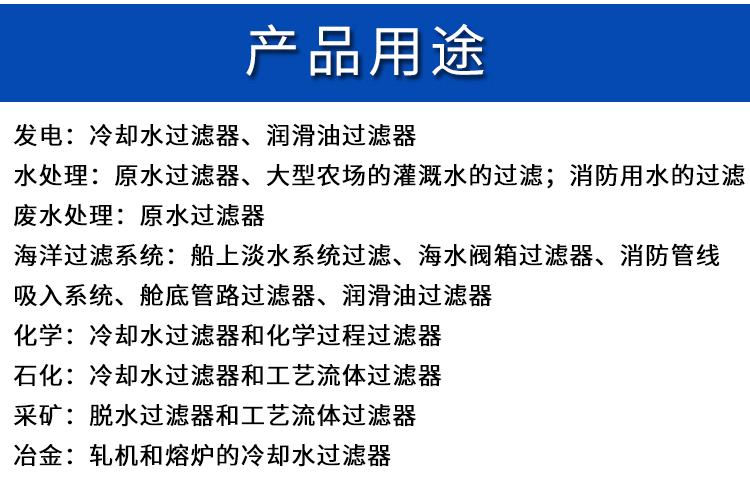 产品用途

发电：冷却水过滤器、润滑油过滤器
水处理：原水过滤器、大型农场的灌溉水的过滤；消防用水的过滤
废水处理：原水过滤器
海洋过滤系统：船上淡水系统过滤、海水阀箱过滤器、消防管线吸入系统、舱底管路过滤器、润滑油过滤器
化学：冷却水过滤器和化学过程过滤器
石化：冷却水过滤器和工艺流体过滤器
采矿：脱水过滤器和工艺流体过滤器
冶金：轧机和熔炉的冷却水过滤器